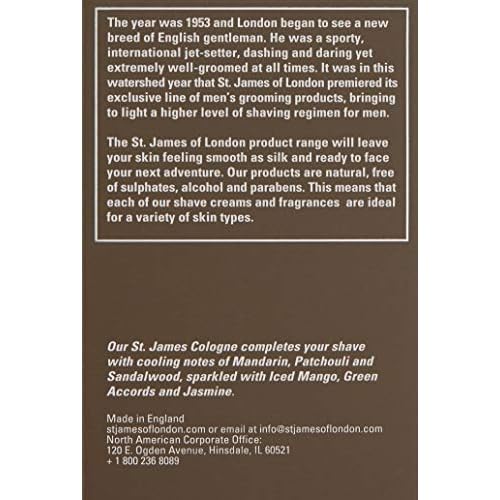 The year was 1953 and London began to see a new breed of English gentleman. He was a sporty, international jet-setter, dashing and daring yet extremely well-groomed at all times. It was in this watershed year that St. James of London premiered its exclusive line of men's grooming products, bringing to light a higher level of shaving regimen for men.

The St. James of London product range will leave your skin feeling smooth as silk and ready to face your next adventure. Our products are natural, free of sulphates, alcohol and parabens. This means that each of our shave creams and fragrances are ideal for a variety of skin types.

Our St. James Cologne completes your shave with cooling notes of Mandarin, Patchouli and Sandalwood, sparkled with Iced Mango, Green Accords and Jasmine.

Made in England
stjamesoflondon.com or email at info@stjamesoflondon.com
North American Corporate Office:
120 E. Ogden Avenue, Hinsdale, IL 60521
+ 1 800 236 8089